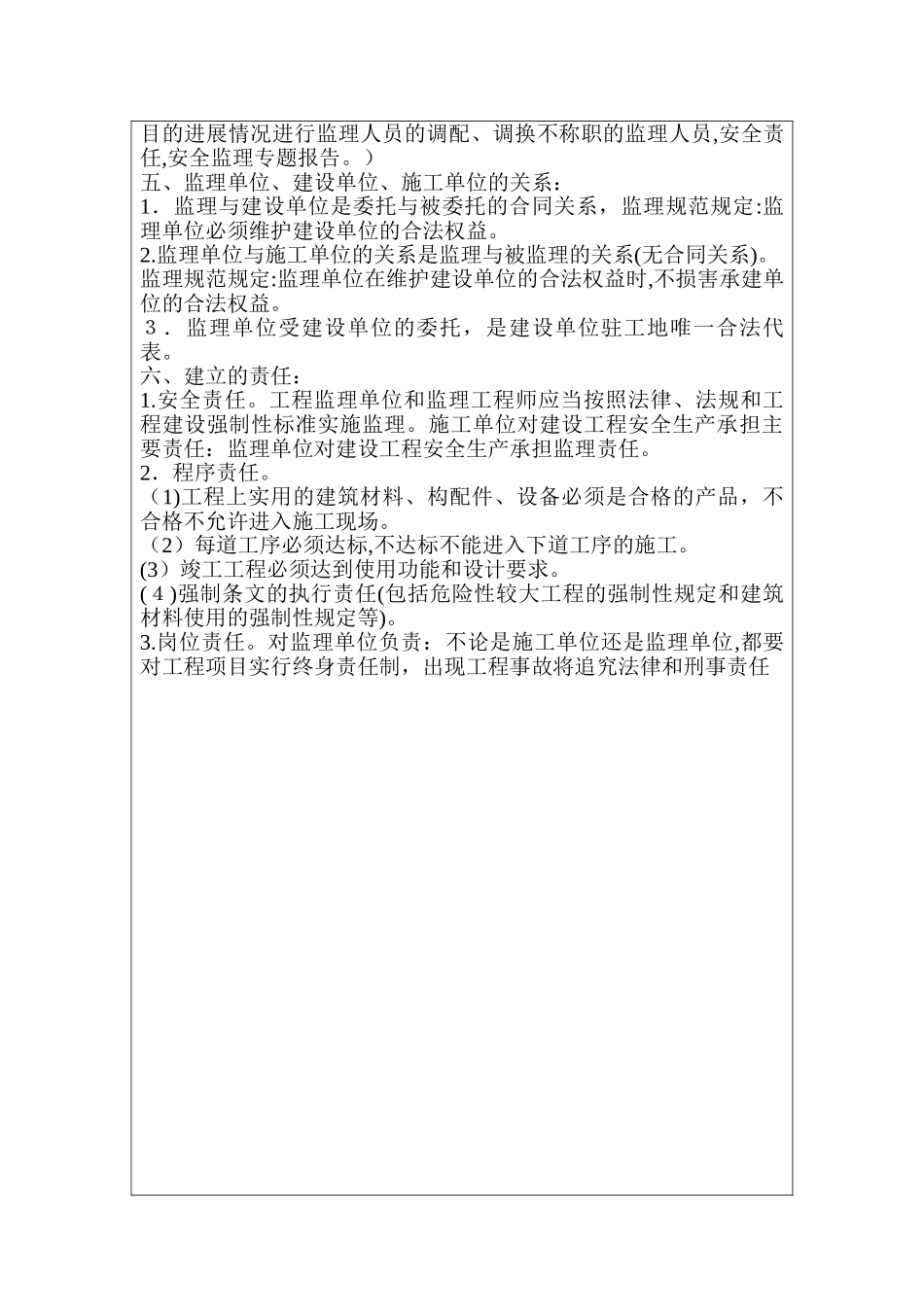 目的进展情况进行监理人员的调配、调换不称职的监理人员,安全责任,安全监理专题报告。）

五、监理单位、建设单位、施工单位的关系：

1．监理与建设单位是委托与被委托的合同关系，监理规范规定:监理单位必须维护建设单位的合法权益。

2.监理单位与施工单位的关系是监理与被监理的关系(无合同关系)。监理规范规定:监理单位在维护建设单位的合法权益时,不损害承建单位的合法权益。

3．监理单位受建设单位的委托，是建设单位驻工地唯一合法代表。

六、建立的责任：

1.安全责任。工程监理单位和监理工程师应当按照法律、法规和工程建设强制性标准实施监理。施工单位对建设工程安全生产承担主要责任：监理单位对建设工程安全生产承担监理责任。

2．程序责任。

（1)工程上实用的建筑材料、构配件、设备必须是合格的产品，不合格不允许进入施工现场。

（2）每道工序必须达标,不达标不能进入下道工序的施工。

(3）竣工工程必须达到使用功能和设计要求。

(4)强制条文的执行责任(包括危险性较大工程的强制性规定和建筑材料使用的强制性规定等)。

3.岗位责任。对监理单位负责：不论是施工单位还是监理单位,都要对工程项目实行终身责任制，出现工程事故将追究法律和刑事责任